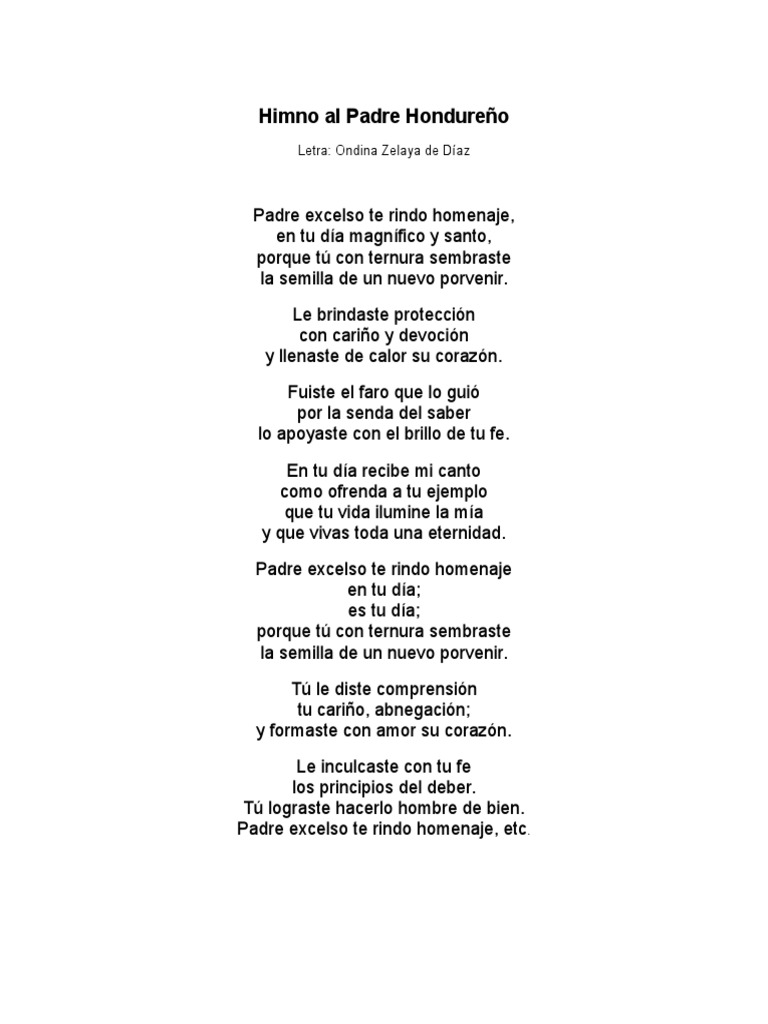 Himno al Padre Hondureño

Letra: Ondina Zelaya de Díaz

Padre excelso te rindo homenaje,
en tu día magnífico y santo,
porque tú con ternura sembraste
la semilla de un nuevo porvenir.

Le brindaste protección
con cariño y devoción
y llenaste de calor su corazón.

Fuiste el faro que lo guió
por la senda del saber
lo apoyaste con el brillo de tu fe.

En tu día recibe mi canto
como ofrenda a tu ejemplo
que tu vida ilumine la mía
y que vivas toda una eternidad.

Padre excelso te rindo homenaje
en tu día;
es tu día;
porque tú con ternura sembraste
la semilla de un nuevo porvenir.

Tú le diste comprensión
tu cariño, abnegación;
y formaste con amor su corazón.

Le inculcaste con tu fe
los principios del deber.
Tú lograste hacerlo hombre de bien.
Padre excelso te rindo homenaje, etc.